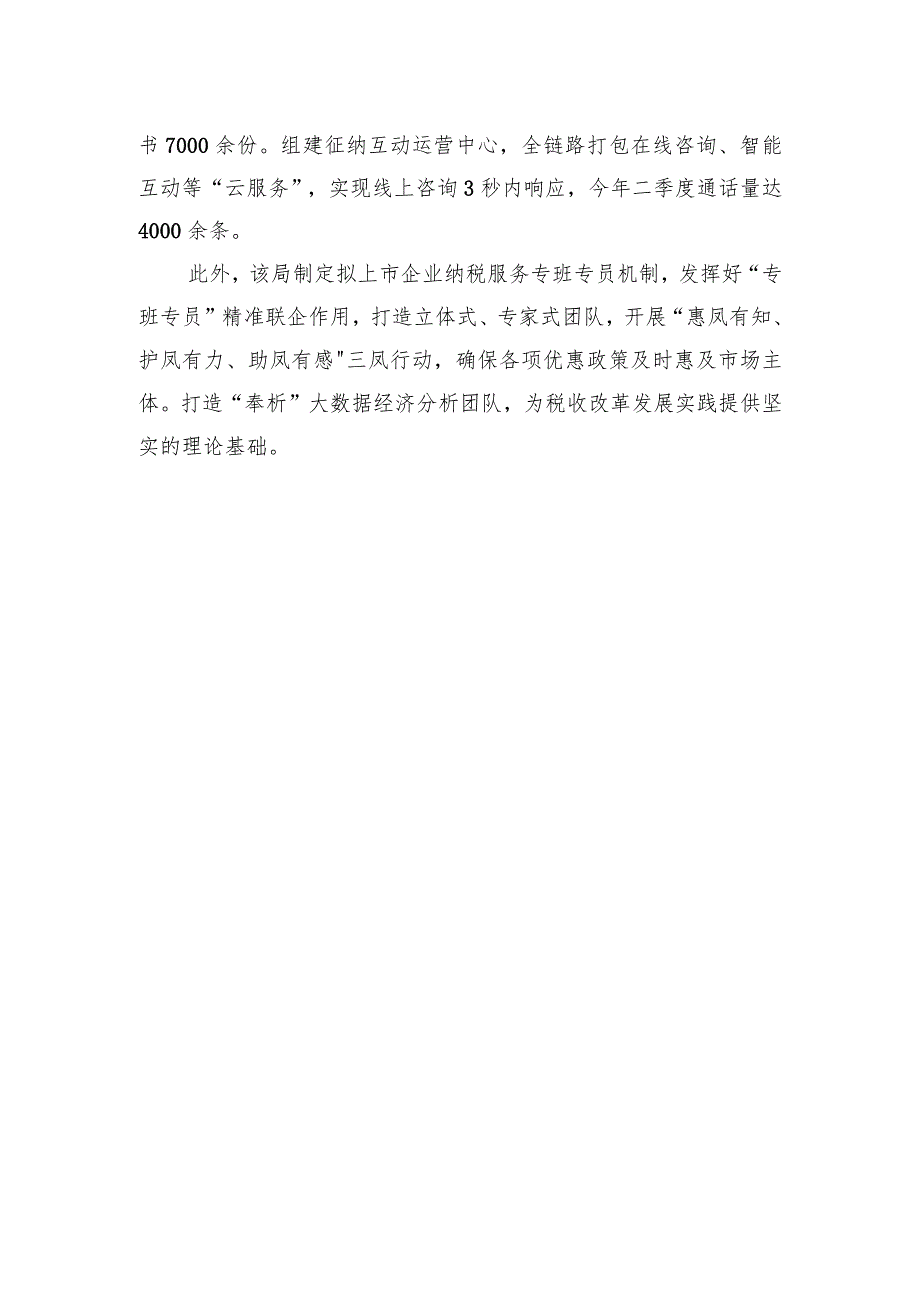 书7000余份。组建征纳互动运营中心，全链路打包在线咨询、智能互动等“云服务”，实现线上咨询3秒内响应，今年二季度通话量达4000余条。

此外，该局制定拟上市企业纳税服务专班专员机制，发挥好“专班专员”精准联企作用，打造立体式、专家式团队，开展“惠凤有知、护凤有力、助凤有感"三凤行动，确保各项优惠政策及时惠及市场主体。打造“奉析”大数据经济分析团队，为税收改革发展实践提供坚实的理论基础。